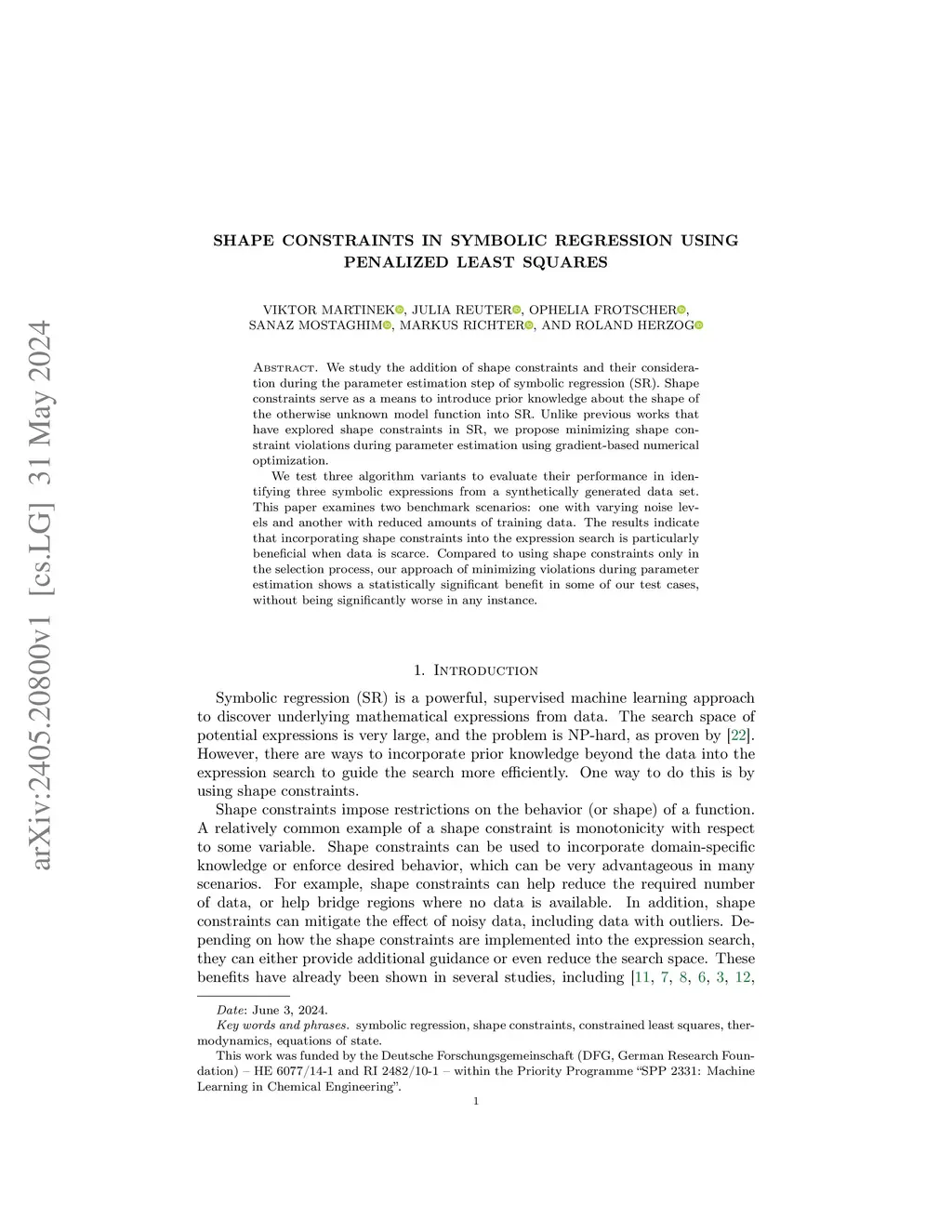 arXiv:2405.20800v1 [cs.LG] 31 May 2024

SHAPE CONSTRAINTS IN SYMBOLIC REGRESSION USING PENALIZED LEAST SQUARES

VIKTOR MARTINEK, JULIA REUTER, OPHELIA FROTSCHER, SANAZ MOSTAGHIM, MARKUS RICHTER, AND ROLAND HERZOG

Abstract. We study the addition of shape constraints and their consideration during the parameter estimation step of symbolic regression (SR). Shape constraints serve as a means to introduce prior knowledge about the shape of the otherwise unknown model function into SR. Unlike previous works that have explored shape constraints in SR, we propose minimizing shape constraint violations during parameter estimation using gradient-based numerical optimization.

We test three algorithm variants to evaluate their performance in identifying three symbolic expressions from a synthetically generated data set. This paper examines two benchmark scenarios: one with varying noise levels and another with reduced amounts of training data. The results indicate that incorporating shape constraints into the expression search is particularly beneficial when data is scarce. Compared to using shape constraints only in the selection process, our approach of minimizing violations during parameter estimation shows a statistically significant benefit in some of our test cases, without being significantly worse in any instance.

1. Introduction

Symbolic regression (SR) is a powerful, supervised machine learning approach to discover underlying mathematical expressions from data. The search space of potential expressions is very large, and the problem is NP-hard, as proven by [22]. However, there are ways to incorporate prior knowledge beyond the data into the expression search to guide the search more efficiently. One way to do this is by using shape constraints.

Shape constraints impose restrictions on the behavior (or shape) of a function. A relatively common example of a shape constraint is monotonicity with respect to some variable. Shape constraints can be used to incorporate domain-specific knowledge or enforce desired behavior, which can be very advantageous in many scenarios. For example, shape constraints can help reduce the required number of data, or help bridge regions where no data is available. In addition, shape constraints can mitigate the effect of noisy data, including data with outliers. Depending on how the shape constraints are implemented into the expression search, they can either provide additional guidance or even reduce the search space. These benefits have already been shown in several studies, including [11, 7, 8, 6, 3, 12,

Date: June 3, 2024.
Key words and phrases. symbolic regression, shape constraints, constrained least squares, thermodynamics, equations of state.
This work was funded by the Deutsche Forschungsgemeinschaft (DFG, German Research Foundation) – HE 6077/14-1 and RI 2482/10-1 – within the Priority Programme “SPP 2331: Machine Learning in Chemical Engineering”.

1